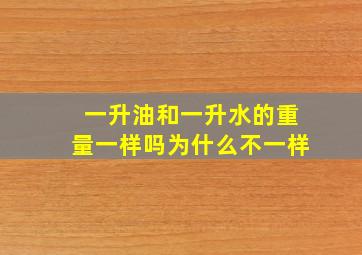 一升油和一升水的重量一样吗为什么不一样